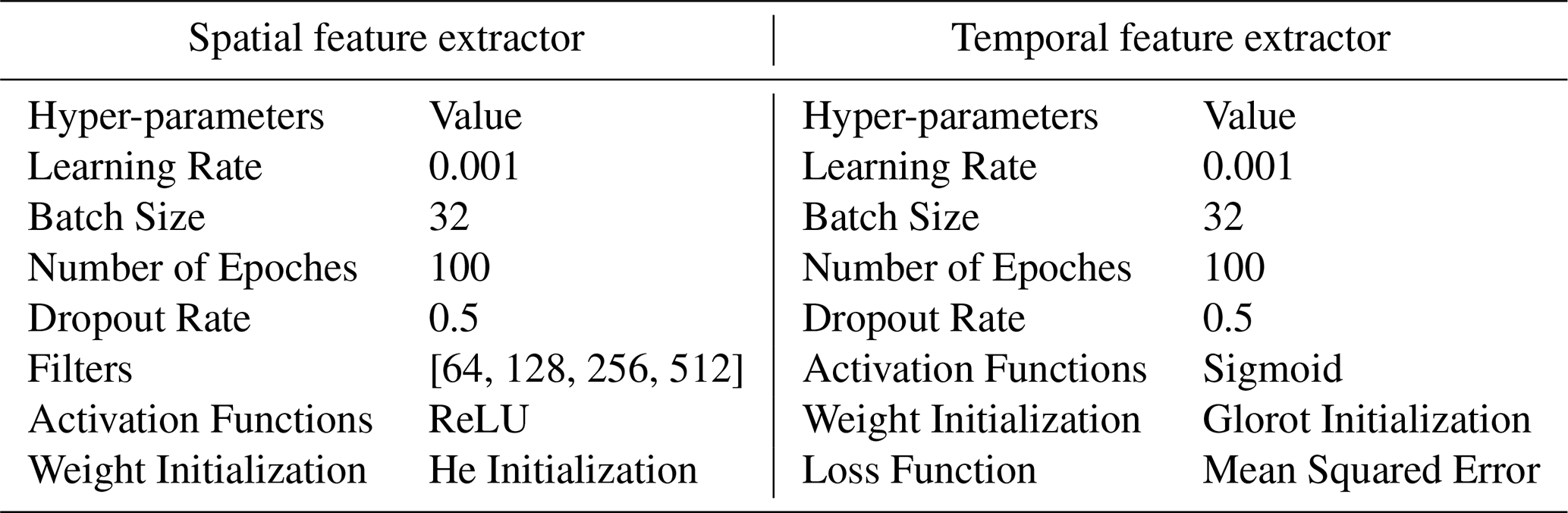 | Spatial feature extractor | | Temporal feature extractor | |
|---|---|---|---|
| Hyper-parameters | Value | Hyper-parameters | Value |
| Learning Rate | 0.001 | Learning Rate | 0.001 |
| Batch Size | 32 | Batch Size | 32 |
| Number of Epoches | 100 | Number of Epoches | 100 |
| Dropout Rate | 0.5 | Dropout Rate | 0.5 |
| Filters | [64, 128, 256, 512] | Activation Functions | Sigmoid |
| Activation Functions | ReLU | Weight Initialization | Glorot Initialization |
| Weight Initialization | He Initialization | Loss Function | Mean Squared Error |